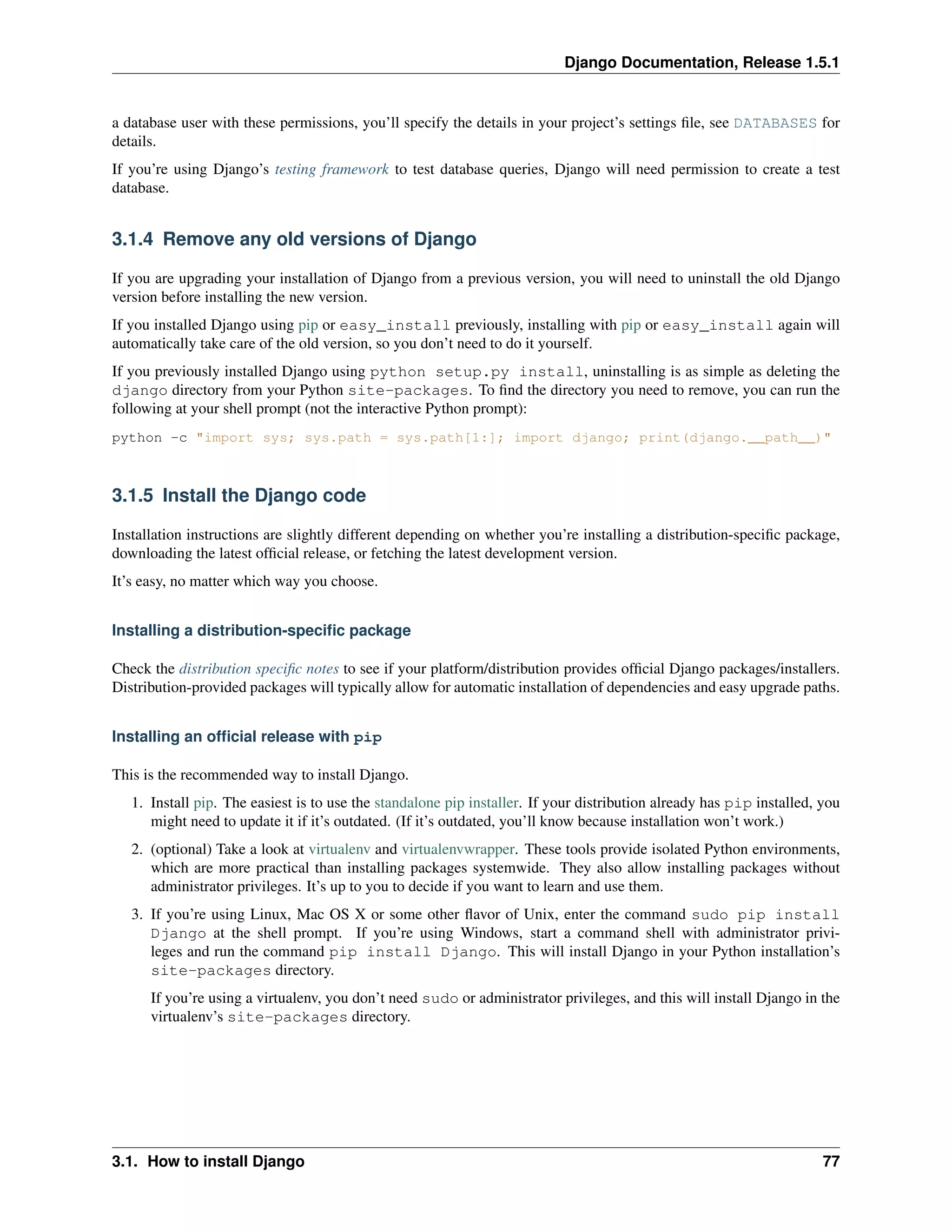 Django Documentation, Release 1.5.1

a database user with these permissions, you'll specify the details in your project's settings file, see DATABASES for details.

If you're using Django's testing framework to test database queries, Django will need permission to create a test database.

3.1.4 Remove any old versions of Django

If you are upgrading your installation of Django from a previous version, you will need to uninstall the old Django version before installing the new version.

If you installed Django using pip or easy_install previously, installing with pip or easy_install again will automatically take care of the old version, so you don't need to do it yourself.

If you previously installed Django using python setup.py install, uninstalling is as simple as deleting the django directory from your Python site-packages. To find the directory you need to remove, you can run the following at your shell prompt (not the interactive Python prompt):

python -c "import sys; sys.path = sys.path[1:]; import django; print(django.__path__)"

3.1.5 Install the Django code

Installation instructions are slightly different depending on whether you're installing a distribution-specific package, downloading the latest official release, or fetching the latest development version.

It's easy, no matter which way you choose.

Installing a distribution-specific package

Check the distribution specific notes to see if your platform/distribution provides official Django packages/installers. Distribution-provided packages will typically allow for automatic installation of dependencies and easy upgrade paths.

Installing an official release with pip

This is the recommended way to install Django.

1. Install pip. The easiest is to use the standalone pip installer. If your distribution already has pip installed, you might need to update it if it's outdated. (If it's outdated, you'll know because installation won't work.)

2. (optional) Take a look at virtualenv and virtualenvwrapper. These tools provide isolated Python environments, which are more practical than installing packages systemwide. They also allow installing packages without administrator privileges. It's up to you to decide if you want to learn and use them.

3. If you're using Linux, Mac OS X or some other flavor of Unix, enter the command sudo pip install Django at the shell prompt. If you're using Windows, start a command shell with administrator privileges and run the command pip install Django. This will install Django in your Python installation's site-packages directory.

If you're using a virtualenv, you don't need sudo or administrator privileges, and this will install Django in the virtualenv's site-packages directory.

3.1. How to install Django 77